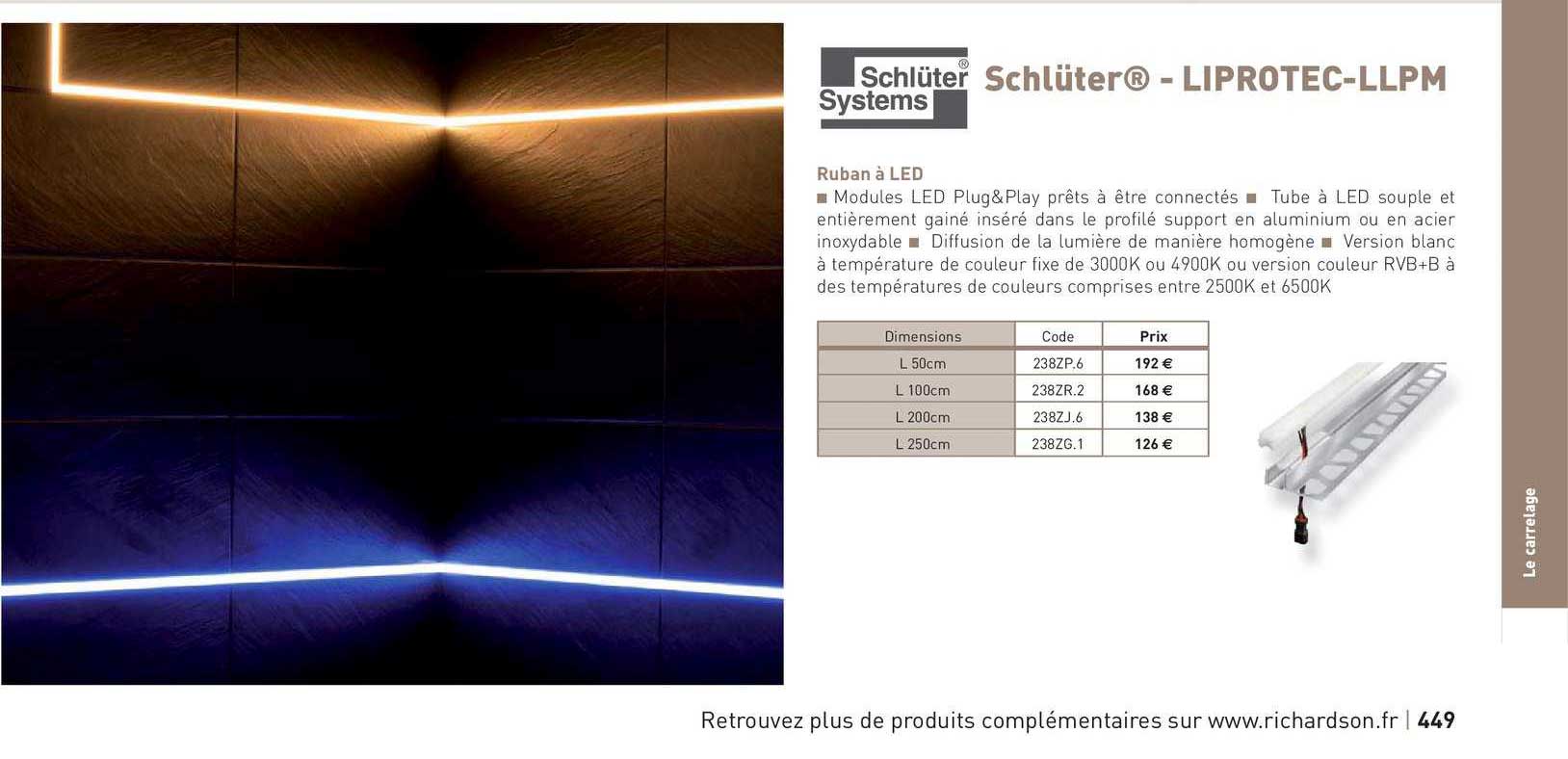 Schlüter® Systems

Schlüter® - LIPROTEC-LLPM

Ruban à LED

■ Modules LED Plug&Play prêts à être connectés ■ Tube à LED souple et entièrement gainé inséré dans le profilé support en aluminium ou en acier inoxydable ■ Diffusion de la lumière de manière homogène ■ Version blanc à température de couleur fixe de 3000K ou 4900K ou version couleur RVB+B à des températures de couleurs comprises entre 2500K et 6500K

| Dimensions | Code | Prix |
|---|---|---|
| L 50cm | 238ZP.6 | 192 € |
| L 100cm | 238ZR.2 | 168 € |
| L 200cm | 238ZJ.6 | 138 € |
| L 250cm | 238ZG.1 | 126 € |

Le carrelage

Retrouvez plus de produits complémentaires sur www.richardson.fr | 449